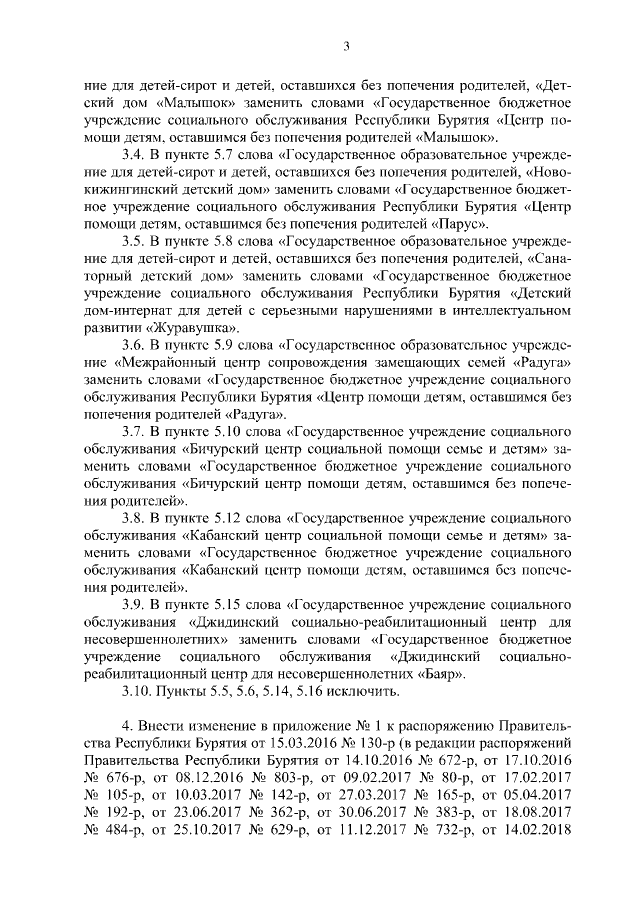 3

ние для детей-сирот и детей, оставшихся без попечения родителей, «Детский дом «Малышок» заменить словами «Государственное бюджетное учреждение социального обслуживания Республики Бурятия «Центр помощи детям, оставшимся без попечения родителей «Малышок».

3.4. В пункте 5.7 слова «Государственное образовательное учреждение для детей-сирот и детей, оставшихся без попечения родителей, «Новокижингинский детский дом» заменить словами «Государственное бюджетное учреждение социального обслуживания Республики Бурятия «Центр помощи детям, оставшимся без попечения родителей «Парус».

3.5. В пункте 5.8 слова «Государственное образовательное учреждение для детей-сирот и детей, оставшихся без попечения родителей, «Санаторный детский дом» заменить словами «Государственное бюджетное учреждение социального обслуживания Республики Бурятия «Детский дом-интернат для детей с серьезными нарушениями в интеллектуальном развитии «Журавушка».

3.6. В пункте 5.9 слова «Государственное образовательное учреждение «Межрайонный центр сопровождения замещающих семей «Радуга» заменить словами «Государственное бюджетное учреждение социального обслуживания Республики Бурятия «Центр помощи детям, оставшимся без попечения родителей «Радуга».

3.7. В пункте 5.10 слова «Государственное учреждение социального обслуживания «Бичурский центр социальной помощи семье и детям» заменить словами «Государственное бюджетное учреждение социального обслуживания «Бичурский центр помощи детям, оставшимся без попечения родителей».

3.8. В пункте 5.12 слова «Государственное учреждение социального обслуживания «Кабанский центр социальной помощи семье и детям» заменить словами «Государственное бюджетное учреждение социального обслуживания «Кабанский центр помощи детям, оставшимся без попечения родителей».

3.9. В пункте 5.15 слова «Государственное учреждение социального обслуживания «Джидинский социально-реабилитационный центр для несовершеннолетних» заменить словами «Государственное бюджетное учреждение социального обслуживания «Джидинский социально-реабилитационный центр для несовершеннолетних «Баяр».

3.10. Пункты 5.5, 5.6, 5.14, 5.16 исключить.

4. Внести изменение в приложение № 1 к распоряжению Правительства Республики Бурятия от 15.03.2016 № 130-р (в редакции распоряжений Правительства Республики Бурятия от 14.10.2016 № 672-р, от 17.10.2016 № 676-р, от 08.12.2016 № 803-р, от 09.02.2017 № 80-р, от 17.02.2017 № 105-р, от 10.03.2017 № 142-р, от 27.03.2017 № 165-р, от 05.04.2017 № 192-р, от 23.06.2017 № 362-р, от 30.06.2017 № 383-р, от 18.08.2017 № 484-р, от 25.10.2017 № 629-р, от 11.12.2017 № 732-р, от 14.02.2018